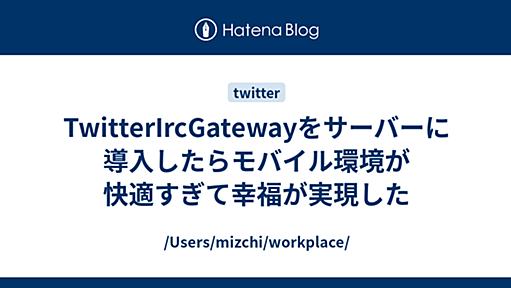 Hatena Blog

twitter

TwitterIrcGatewayをサーバーに導入したらモバイル環境が快適すぎて幸福が実現した

/Users/mizchi/workplace/